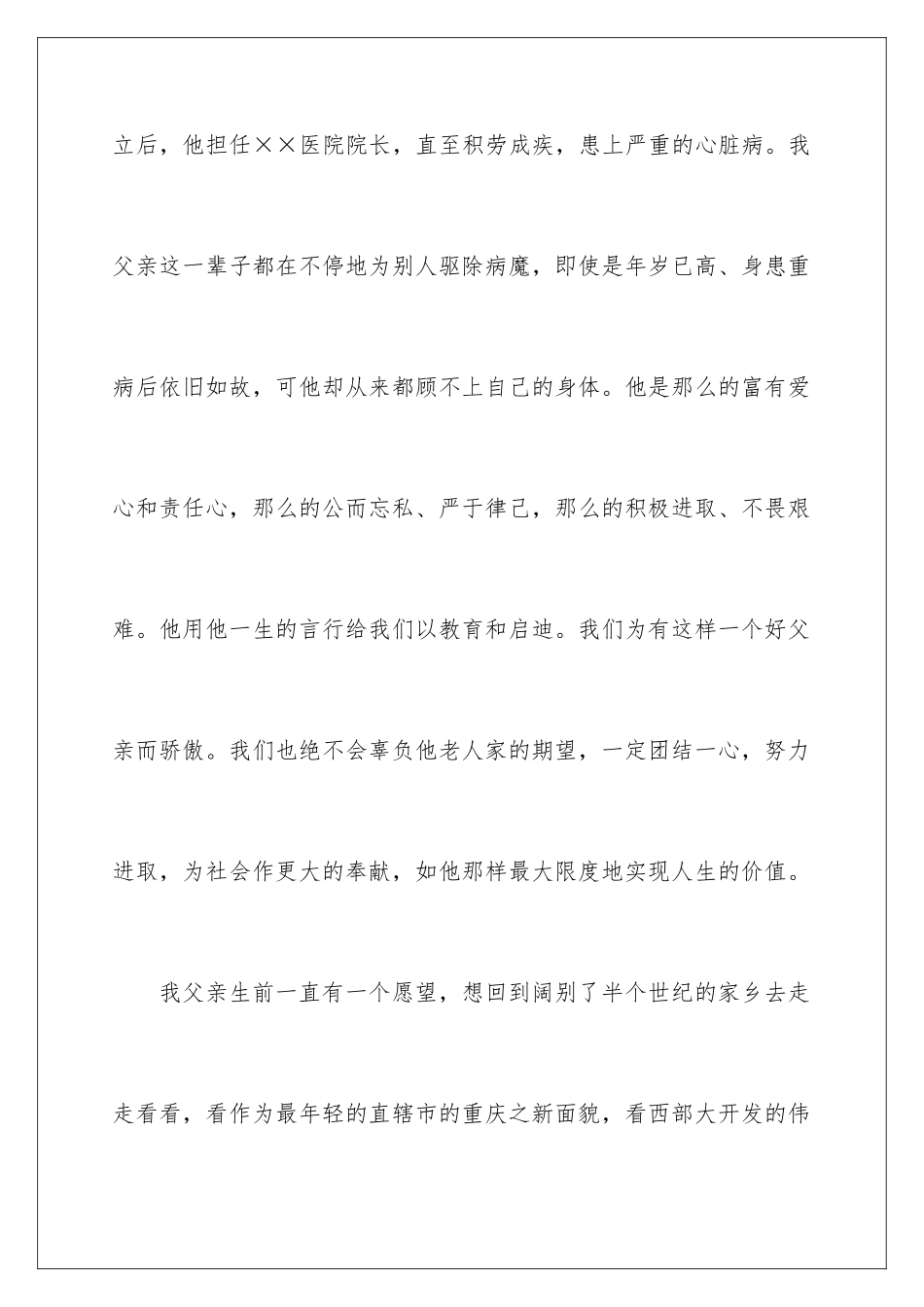 立后，他担任××医院院长，直至积劳成疾，患上严重的心脏病。我父亲这一辈子都在不停地为别人驱除病魔，即使是年岁已高、身患重病后依旧如故，可他却从来都顾不上自己的身体。他是那么的富有爱心和责任心，那么的公而忘私、严于律己，那么的积极进取、不畏艰难。他用他一生的言行给我们以教育和启迪。我们为有这样一个好父亲而骄傲。我们也绝不会辜负他老人家的期望，一定团结一心，努力进取，为社会作更大的奉献，如他那样最大限度地实现人生的价值。

我父亲生前一直有一个愿望，想回到阔别了半个世纪的家乡去走走看看，看作为最年轻的直辖市的重庆之新面貌，看西部大开发的伟